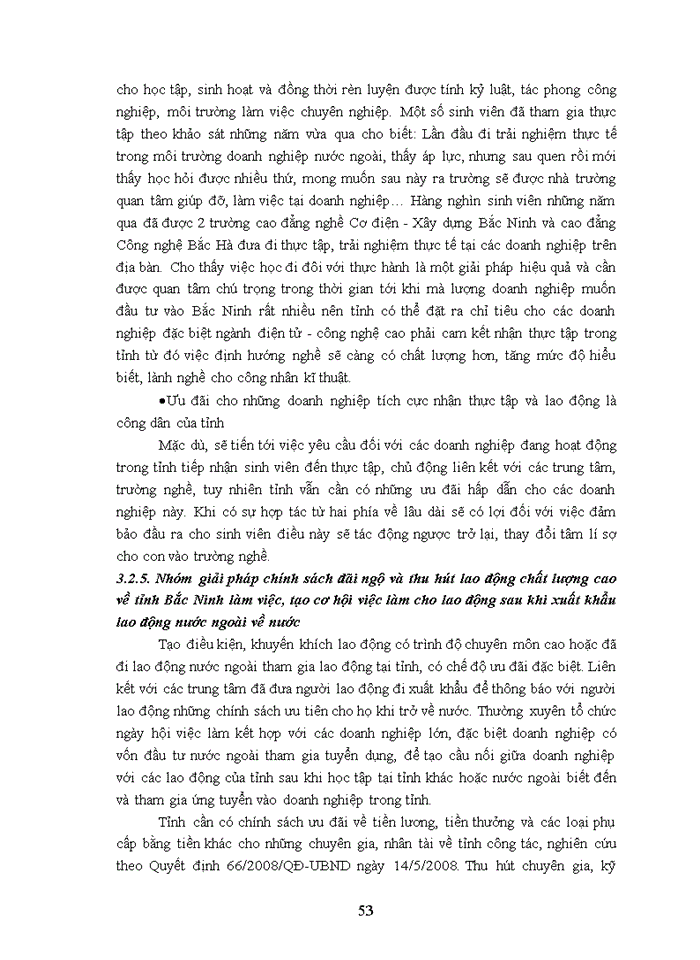 cho học tập, sinh hoạt và đồng thời rèn luyện được tính kỷ luật, tác phong công nghiệp, môi trường làm việc chuyên nghiệp. Một số sinh viên đã tham gia thực tập theo khảo sát những năm vừa qua cho biết: Lần đầu đi trải nghiệm thực tế trong môi trường doanh nghiệp nước ngoài, thấy áp lực, nhưng sau quen rồi mới thấy học hỏi được nhiều thứ, mong muốn sau này ra trường sẽ được nhà trường quan tâm giúp đỡ, làm việc tại doanh nghiệp… Hàng nghìn sinh viên những năm qua đã được 2 trường cao đẳng nghề Cơ điện - Xây dựng Bắc Ninh và cao đẳng Công nghệ Bắc Hà đưa đi thực tập, trải nghiệm thực tế tại các doanh nghiệp trên địa bàn. Cho thấy việc học đi đôi với thực hành là một giải pháp hiệu quả và cần được quan tâm chú trọng trong thời gian tới khi mà lượng doanh nghiệp muốn đầu tư vào Bắc Ninh rất nhiều nên tỉnh có thể đặt ra chỉ tiêu cho các doanh nghiệp đặc biệt ngành điện tử - công nghệ cao phải cam kết nhận thực tập trong tỉnh từ đó việc định hướng nghề sẽ càng có chất lượng hơn, tăng mức độ hiểu biết, lành nghề cho công nhân kĩ thuật.

•Ưu đãi cho những doanh nghiệp tích cực nhận thực tập và lao động là công dân của tỉnh

Mặc dù, sẽ tiến tới việc yêu cầu đối với các doanh nghiệp đang hoạt động trong tỉnh tiếp nhận sinh viên đến thực tập, chủ động liên kết với các trung tâm, trường nghề, tuy nhiên tỉnh vẫn cần có những ưu đãi hấp dẫn cho các doanh nghiệp này. Khi có sự hợp tác từ hai phía về lâu dài sẽ có lợi đối với việc đảm bảo đầu ra cho sinh viên điều này sẽ tác động ngược trở lại, thay đổi tâm lí sợ cho con vào trường nghề.

3.2.5. Nhóm giải pháp chính sách đãi ngộ và thu hút lao động chất lượng cao về tỉnh Bắc Ninh làm việc, tạo cơ hội việc làm cho lao động sau khi xuất khẩu lao động nước ngoài về nước

Tạo điều kiện, khuyến khích lao động có trình độ chuyên môn cao hoặc đã đi lao động nước ngoài tham gia lao động tại tỉnh, có chế độ ưu đãi đặc biệt. Liên kết với các trung tâm đã đưa người lao động đi xuất khẩu để thông báo với người lao động những chính sách ưu tiên cho họ khi trở về nước. Thường xuyên tổ chức ngày hội việc làm kết hợp với các doanh nghiệp lớn, đặc biệt doanh nghiệp có vốn đầu tư nước ngoài tham gia tuyển dụng, để tạo cầu nối giữa doanh nghiệp với các lao động của tỉnh sau khi học tập tại tỉnh khác hoặc nước ngoài biết đến và tham gia ứng tuyển vào doanh nghiệp trong tỉnh.

Tỉnh cần có chính sách ưu đãi về tiền lương, tiền thưởng và các loại phụ cấp bằng tiền khác cho những chuyên gia, nhân tài về tỉnh công tác, nghiên cứu theo Quyết định 66/2008/QĐ-UBND ngày 14/5/2008. Thu hút chuyên gia, kỹ

53